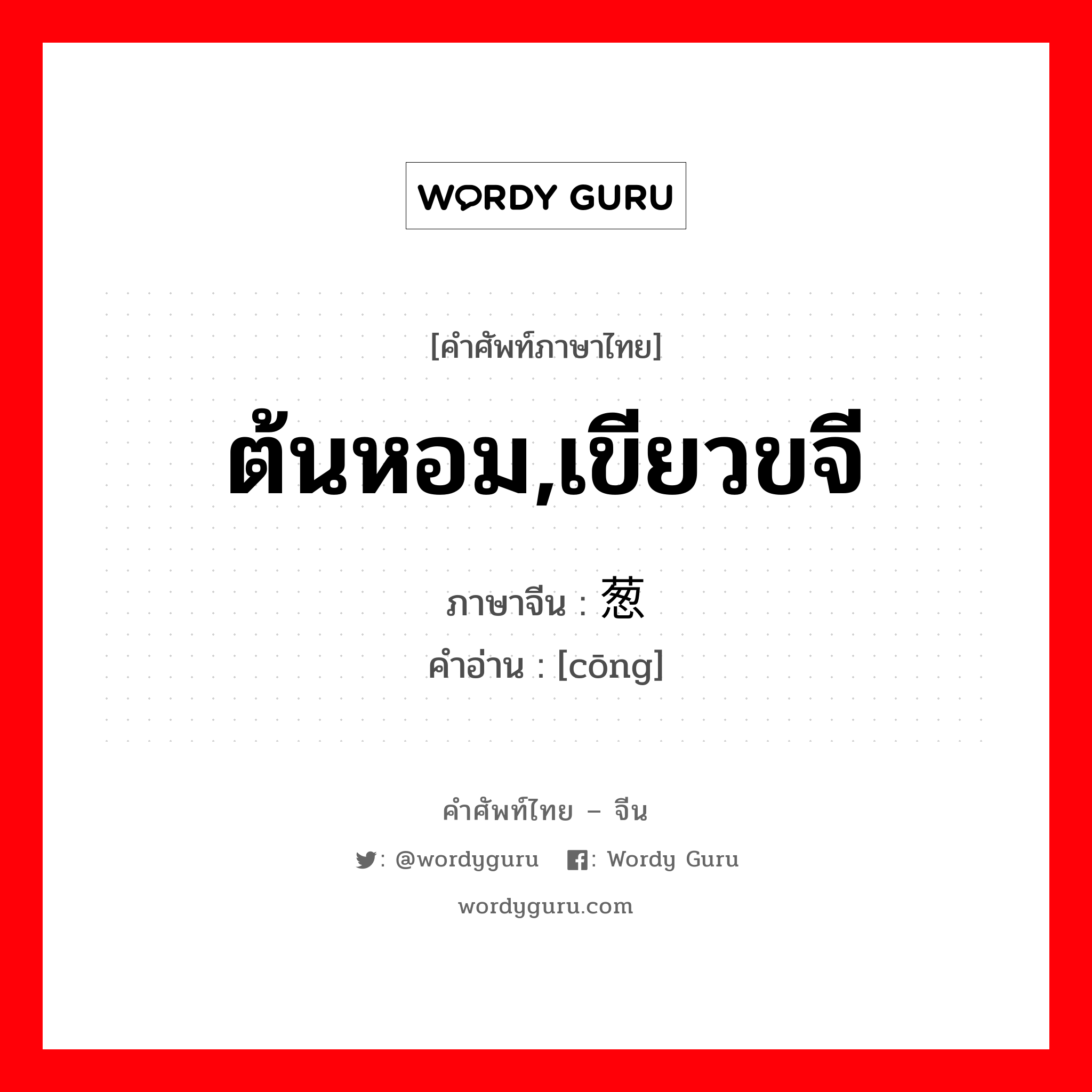 WORDY GURU

[คำศัพท์ภาษาไทย]

ต้นหอม,เขียวขจี

ภาษาจีน : 葱

คำอ่าน : [cōng]

คำศัพท์ไทย – จีน

: @wordyguru : Wordy Guru

wordyguru.com